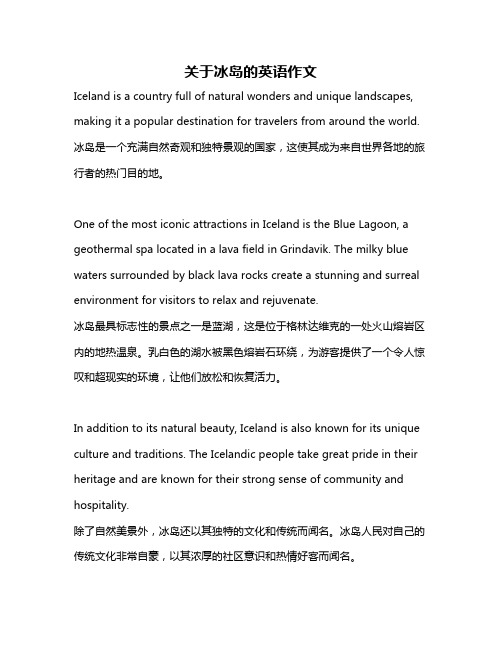 关于冰岛的英语作文

Iceland is a country full of natural wonders and unique landscapes, making it a popular destination for travelers from around the world.
冰岛是一个充满自然奇观和独特景观的国家，这使其成为来自世界各地的旅行者的热门目的地。

One of the most iconic attractions in Iceland is the Blue Lagoon, a geothermal spa located in a lava field in Grindavik. The milky blue waters surrounded by black lava rocks create a stunning and surreal environment for visitors to relax and rejuvenate.
冰岛最具标志性的景点之一是蓝湖，这是位于格林达维克的一处火山熔岩区内的地热温泉。乳白色的湖水被黑色熔岩石环绕，为游客提供了一个令人惊叹和超现实的环境，让他们放松和恢复活力。

In addition to its natural beauty, Iceland is also known for its unique culture and traditions. The Icelandic people take great pride in their heritage and are known for their strong sense of community and hospitality.
除了自然美景外，冰岛还以其独特的文化和传统而闻名。冰岛人民对自己的传统文化非常自豪，以其浓厚的社区意识和热情好客而闻名。